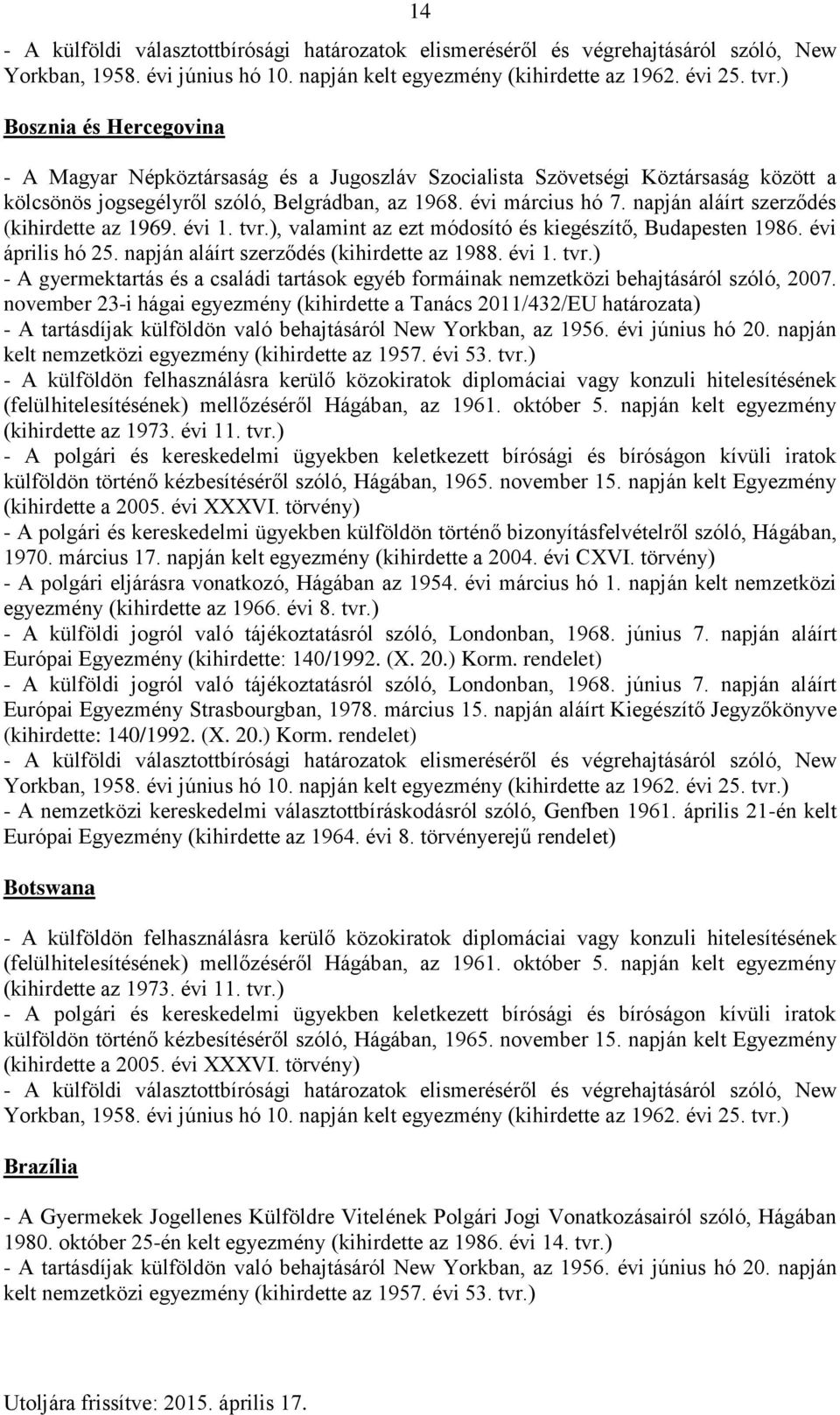 14

- A külföldi választottbírósági határozatok elismeréséről és végrehajtásáról szóló, New Yorkban, 1958. évi június hó 10. napján kelt egyezmény (kihirdette az 1962. évi 25. tvr.)

Bosznia és Hercegovina

- A Magyar Népköztársaság és a Jugoszláv Szocialista Szövetségi Köztársaság között a kölcsönös jogsegélyről szóló, Belgrádban, az 1968. évi március hó 7. napján aláírt szerződés (kihirdette az 1969. évi 1. tvr.), valamint az ezt módosító és kiegészítő, Budapesten 1986. évi április hó 25. napján aláírt szerződés (kihirdette az 1988. évi 1. tvr.)
- A gyermektartás és a családi tartások egyéb formáinak nemzetközi behajtásáról szóló, 2007. november 23-i hágai egyezmény (kihirdette a Tanács 2011/432/EU határozata)
- A tartásdíjak külföldön való behajtásáról New Yorkban, az 1956. évi június hó 20. napján kelt nemzetközi egyezmény (kihirdette az 1957. évi 53. tvr.)
- A külföldön felhasználásra kerülő közokiratok diplomáciai vagy konzuli hitelesítésének (felülhitelesítésének) mellőzéséről Hágában, az 1961. október 5. napján kelt egyezmény (kihirdette az 1973. évi 11. tvr.)
- A polgári és kereskedelmi ügyekben keletkezett bírósági és bíróságon kívüli iratok külföldön történő kézbesítéséről szóló, Hágában, 1965. november 15. napján kelt Egyezmény (kihirdette a 2005. évi XXXVI. törvény)
- A polgári és kereskedelmi ügyekben külföldön történő bizonyításfelvételről szóló, Hágában, 1970. március 17. napján kelt egyezmény (kihirdette a 2004. évi CXVI. törvény)
- A polgári eljárásra vonatkozó, Hágában az 1954. évi március hó 1. napján kelt nemzetközi egyezmény (kihirdette az 1966. évi 8. tvr.)
- A külföldi jogról való tájékoztatásról szóló, Londonban, 1968. június 7. napján aláírt Európai Egyezmény (kihirdette: 140/1992. (X. 20.) Korm. rendelet)
- A külföldi jogról való tájékoztatásról szóló, Londonban, 1968. június 7. napján aláírt Európai Egyezmény Strasbourgban, 1978. március 15. napján aláírt Kiegészítő Jegyzőkönyve (kihirdette: 140/1992. (X. 20.) Korm. rendelet)
- A külföldi választottbírósági határozatok elismeréséről és végrehajtásáról szóló, New Yorkban, 1958. évi június hó 10. napján kelt egyezmény (kihirdette az 1962. évi 25. tvr.)
- A nemzetközi kereskedelmi választottbíráskodásról szóló, Genfben 1961. április 21-én kelt Európai Egyezmény (kihirdette az 1964. évi 8. törvényerejű rendelet)

Botswana

- A külföldön felhasználásra kerülő közokiratok diplomáciai vagy konzuli hitelesítésének (felülhitelesítésének) mellőzéséről Hágában, az 1961. október 5. napján kelt egyezmény (kihirdette az 1973. évi 11. tvr.)
- A polgári és kereskedelmi ügyekben keletkezett bírósági és bíróságon kívüli iratok külföldön történő kézbesítéséről szóló, Hágában, 1965. november 15. napján kelt Egyezmény (kihirdette a 2005. évi XXXVI. törvény)
- A külföldi választottbírósági határozatok elismeréséről és végrehajtásáról szóló, New Yorkban, 1958. évi június hó 10. napján kelt egyezmény (kihirdette az 1962. évi 25. tvr.)

Brazília

- A Gyermekek Jogellenes Külföldre Vitelének Polgári Jogi Vonatkozásairól szóló, Hágában 1980. október 25-én kelt egyezmény (kihirdette az 1986. évi 14. tvr.)
- A tartásdíjak külföldön való behajtásáról New Yorkban, az 1956. évi június hó 20. napján kelt nemzetközi egyezmény (kihirdette az 1957. évi 53. tvr.)

Utoljára frissítve: 2015. április 17.